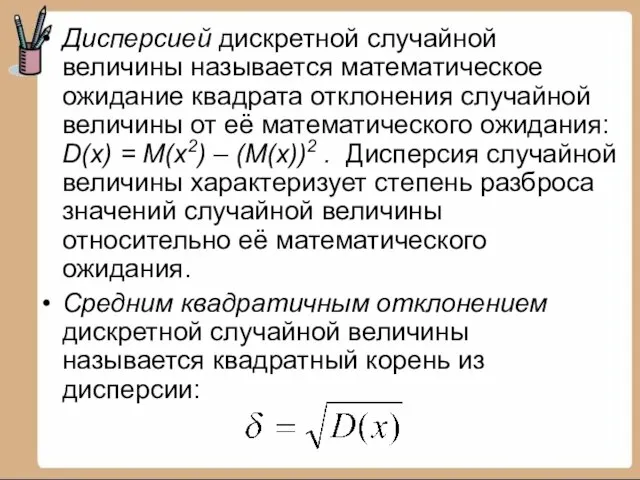 • Дисперсией дискретной случайной величины называется математическое ожидание квадрата отклонения случайной величины от её математического ожидания: $D(x) = M(x^2) – (M(x))^2$ . Дисперсия случайной величины характеризует степень разброса значений случайной величины относительно её математического ожидания.

• Средним квадратичным отклонением дискретной случайной величины называется квадратный корень из дисперсии:

$\delta = \sqrt{D(x)}$